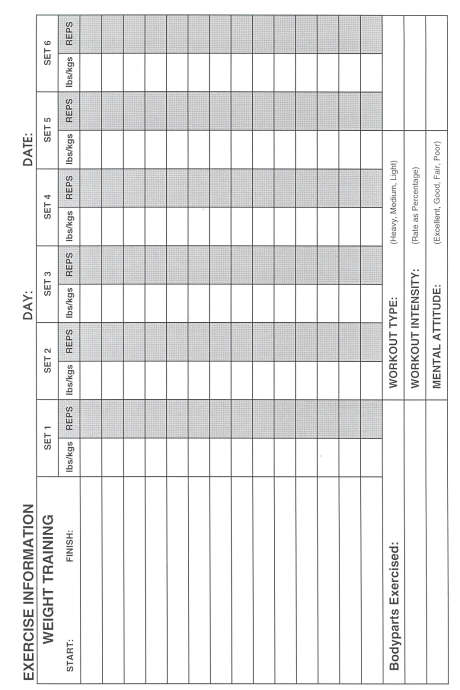 EXERCISE INFORMATION

DAY:

DATE:

WEIGHT TRAINING

START: FINISH:

| | SET 1 | | SET 2 | | SET 3 | | SET 4 | | SET 5 | | SET 6 | |
|---|---|---|---|---|---|---|---|---|---|---|---|---|
| | lbs/kgs | REPS | lbs/kgs | REPS | lbs/kgs | REPS | lbs/kgs | REPS | lbs/kgs | REPS | lbs/kgs | REPS |
| | | | | | | | | | | | | |
| | | | | | | | | | | | | |
| | | | | | | | | | | | | |
| | | | | | | | | | | | | |
| | | | | | | | | | | | | |
| | | | | | | | | | | | | |
| | | | | | | | | | | | | |
| | | | | | | | | | | | | |
| | | | | | | | | | | | | |
| | | | | | | | | | | | | |
| | | | | | | | | | | | | |
| | | | | | | | | | | | | |
| | | | | | | | | | | | | |
| | | | | | | | | | | | | |

Bodyparts Exercised:

WORKOUT TYPE: (Heavy, Medium, Light)

WORKOUT INTENSITY: (Rate as Percentage)

MENTAL ATTITUDE: (Excellent, Good, Fair, Poor)